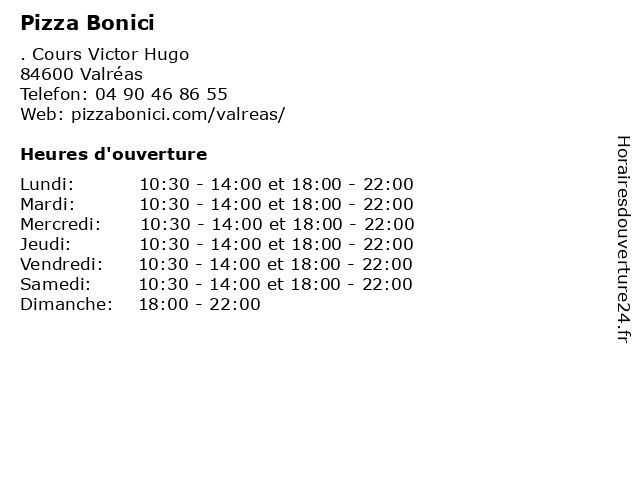 Pizza Bonici

. Cours Victor Hugo
84600 Valréas
Telefon: 04 90 46 86 55
Web: pizzabonici.com/valreas/

Heures d'ouverture

| | |
|---|---|
| Lundi: | 10:30 - 14:00 et 18:00 - 22:00 |
| Mardi: | 10:30 - 14:00 et 18:00 - 22:00 |
| Mercredi: | 10:30 - 14:00 et 18:00 - 22:00 |
| Jeudi: | 10:30 - 14:00 et 18:00 - 22:00 |
| Vendredi: | 10:30 - 14:00 et 18:00 - 22:00 |
| Samedi: | 10:30 - 14:00 et 18:00 - 22:00 |
| Dimanche: | 18:00 - 22:00 |

Horairesdouverture24.fr